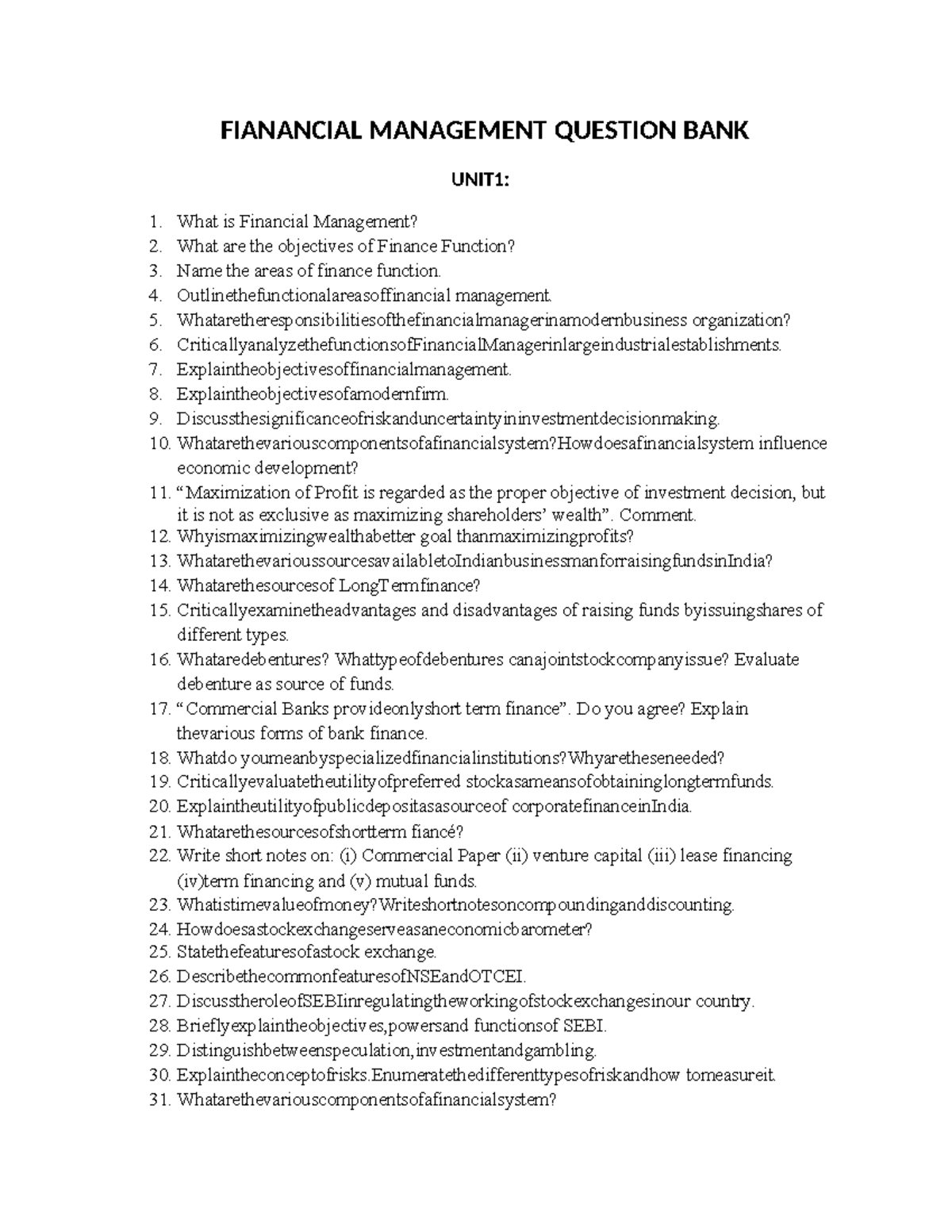 FIANANCIAL MANAGEMENT QUESTION BANK

UNIT1:

1. What is Financial Management?
2. What are the objectives of Finance Function?
3. Name the areas of finance function.
4. Outlinethefunctionalareasoffinancial management.
5. Whataretheresponsibilitiesofthefinancialmanagerinamodernbusiness organization?
6. CriticallyanalyzethefunctionsofFinancialManagerinlargeindustrialestablishments.
7. Explaintheobjectivesoffinancialmanagement.
8. Explaintheobjectivesofamodernfirm.
9. Discussthesignificanceofriskanduncertaintyininvestmentdecisionmaking.
10. Whatarethevariouscomponentsofafinancialsystem?Howdoesafinancialsystem influence economic development?
11. “Maximization of Profit is regarded as the proper objective of investment decision, but it is not as exclusive as maximizing shareholders’ wealth”. Comment.
12. Whyismaximizingwealthabetter goal thanmaximizingprofits?
13. WhatarethevarioussourcesavailabletoIndianbusinessmanforraisingfundsinIndia?
14. Whatarethesourcesof LongTermfinance?
15. Criticallyexaminetheadvantages and disadvantages of raising funds byissuingshares of different types.
16. Whataredebentures? Whattypeofdebentures canajointstockcompanyissue? Evaluate debenture as source of funds.
17. “Commercial Banks provideonlyshort term finance”. Do you agree? Explain thevarious forms of bank finance.
18. Whatdo youmeanbyspecializedfinancialinstitutions?Whyaretheseneeded?
19. Criticallyevaluatetheutilityofpreferred stockasameansofobtaininglongtermfunds.
20. Explaintheutilityofpublicdepositasasourceof corporatefinanceinIndia.
21. Whatarethesourcesofshortterm fiancé?
22. Write short notes on: (i) Commercial Paper (ii) venture capital (iii) lease financing (iv)term financing and (v) mutual funds.
23. Whatistimevalueofmoney?Writeshortnotesoncompoundinganddiscounting.
24. Howdoesastockexchangeserveasaneconomicbarometer?
25. Statethefeaturesofastock exchange.
26. DescribethecommonfeaturesofNSEandOTCEI.
27. DiscusstheroleofSEBIinregulatingtheworkingofstockexchangesinour country.
28. Brieflyexplaintheobjectives,powersand functionsof SEBI.
29. Distinguishbetweenspeculation,investmentandgambling.
30. Explaintheconceptofrisks.Enumeratethedifferenttypesofriskandhow tomeasureit.
31. Whatarethevariouscomponentsofafinancialsystem?